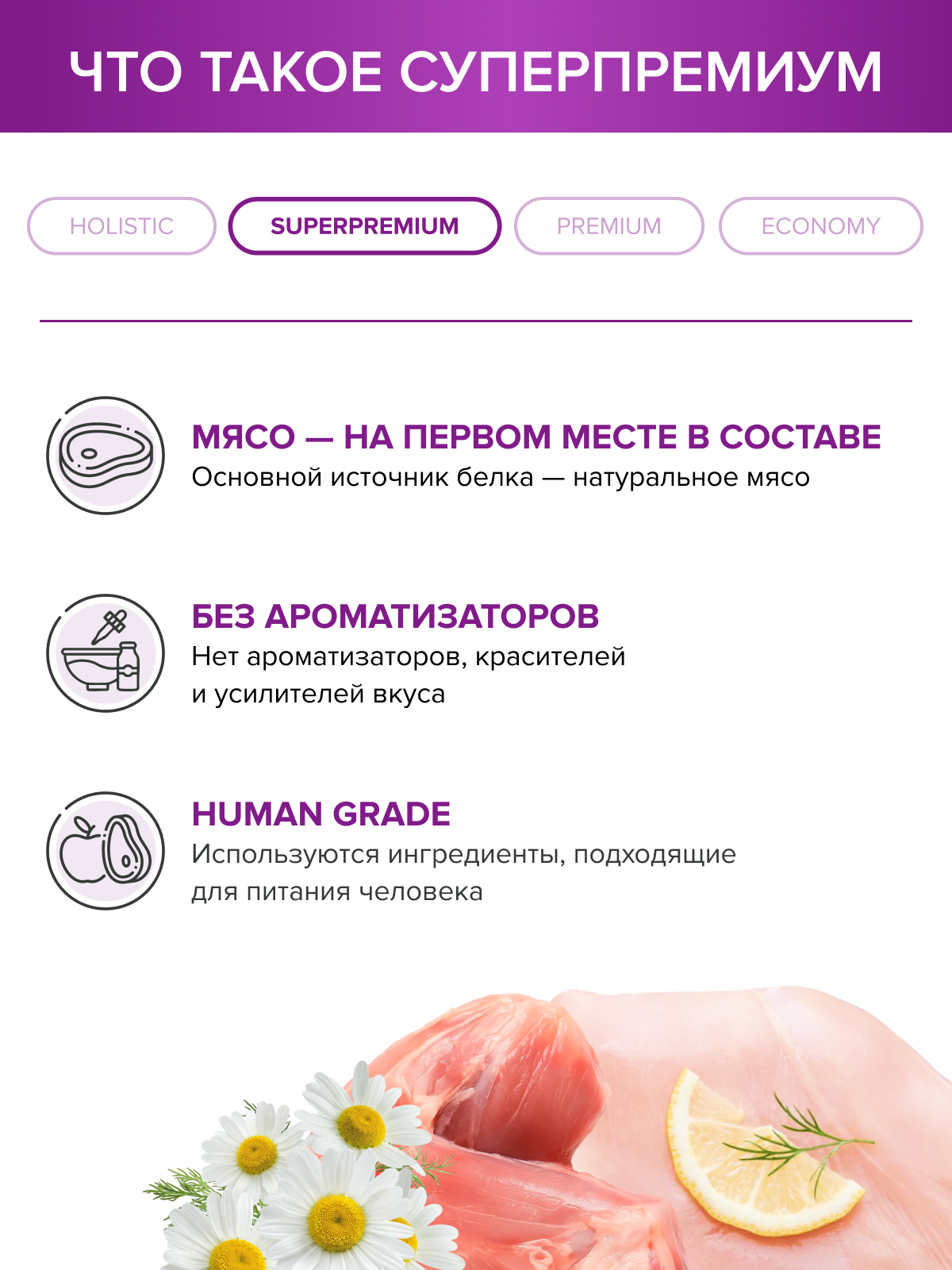 ЧТО ТАКОЕ СУПЕРПРЕМИУМ

HOLISTIC
SUPERPREMIUM
PREMIUM
ECONOMY

МЯСО — НА ПЕРВОМ МЕСТЕ В СОСТАВЕ
Основной источник белка — натуральное мясо

БЕЗ АРОМАТИЗАТОРОВ
Нет ароматизаторов, красителей и усилителей вкуса

HUMAN GRADE
Используются ингредиенты, подходящие для питания человека